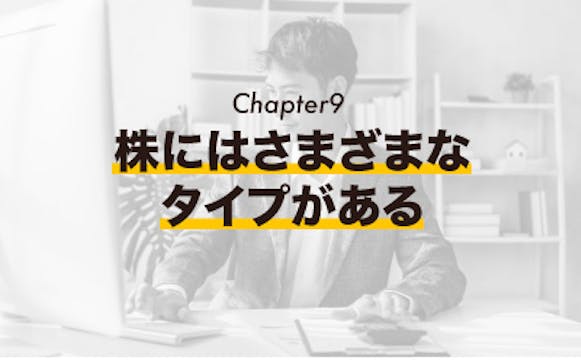 Chapter9
株にはさまざまなタイプがある